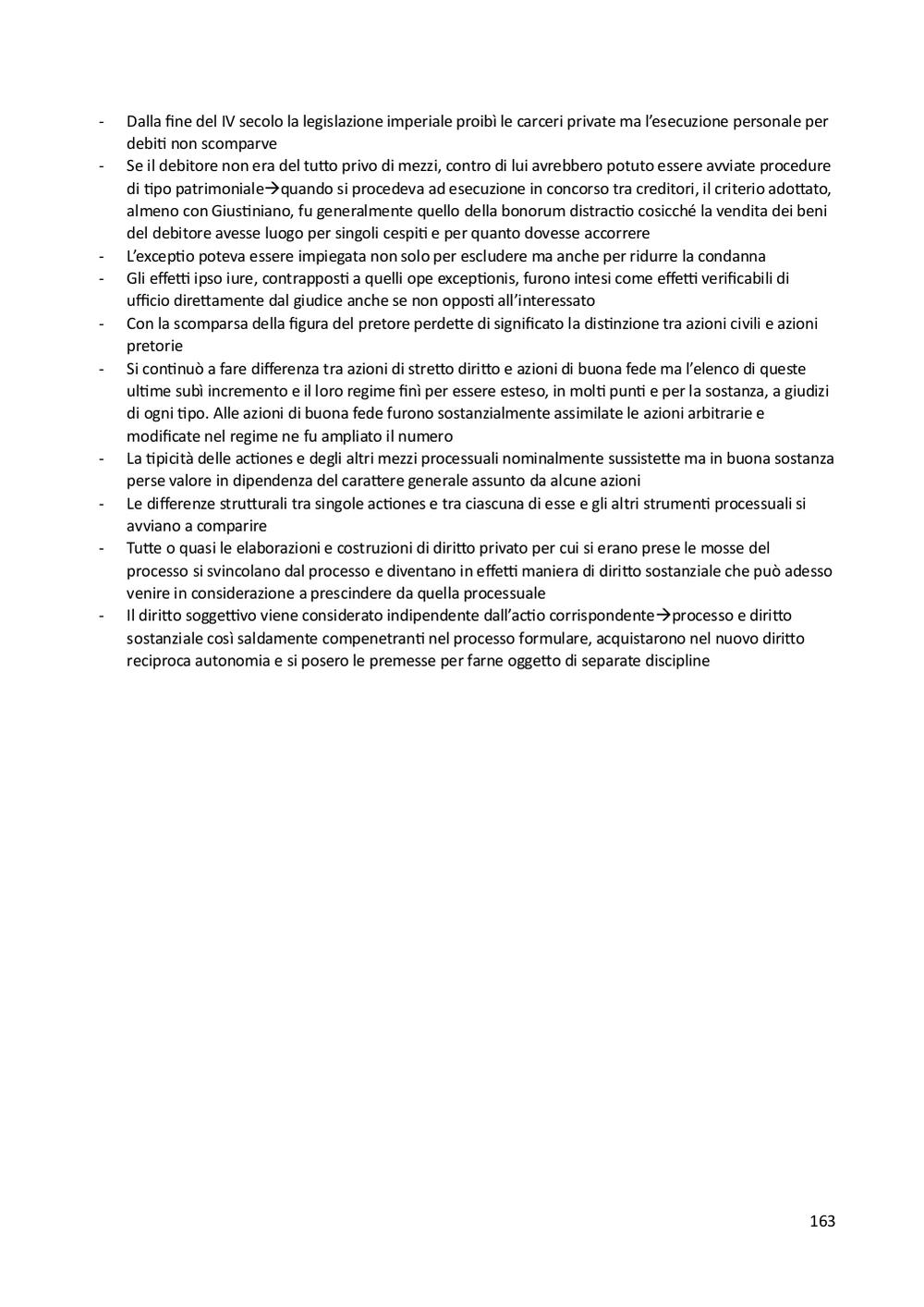 - Dalla fine del IV secolo la legislazione imperiale proibì le carceri private ma l'esecuzione personale per debiti non scomparve
- Se il debitore non era del tutto privo di mezzi, contro di lui avrebbero potuto essere avviate procedure di tipo patrimoniale→quando si procedeva ad esecuzione in concorso tra creditori, il criterio adottato, almeno con Giustiniano, fu generalmente quello della bonorum distractio cosicché la vendita dei beni del debitore avesse luogo per singoli cespiti e per quanto dovesse accorrere
- L'exceptio poteva essere impiegata non solo per escludere ma anche per ridurre la condanna
- Gli effetti ipso iure, contrapposti a quelli ope exceptionis, furono intesi come effetti verificabili di ufficio direttamente dal giudice anche se non opposti all'interessato
- Con la scomparsa della figura del pretore perdette di significato la distinzione tra azioni civili e azioni pretorie
- Si continuò a fare differenza tra azioni di stretto diritto e azioni di buona fede ma l'elenco di queste ultime subì incremento e il loro regime finì per essere esteso, in molti punti e per la sostanza, a giudizi di ogni tipo. Alle azioni di buona fede furono sostanzialmente assimilate le azioni arbitrarie e modificate nel regime ne fu ampliato il numero
- La tipicità delle actiones e degli altri mezzi processuali nominalmente sussistette ma in buona sostanza perse valore in dipendenza del carattere generale assunto da alcune azioni
- Le differenze strutturali tra singole actiones e tra ciascuna di esse e gli altri strumenti processuali si avviano a comparire
- Tutte o quasi le elaborazioni e costruzioni di diritto privato per cui si erano prese le mosse del processo si svincolano dal processo e diventano in effetti maniera di diritto sostanziale che può adesso venire in considerazione a prescindere da quella processuale
- Il diritto soggettivo viene considerato indipendente dall'actio corrispondente→processo e diritto sostanziale così saldamente compenetranti nel processo formulare, acquistarono nel nuovo diritto reciproca autonomia e si posero le premesse per farne oggetto di separate discipline

163